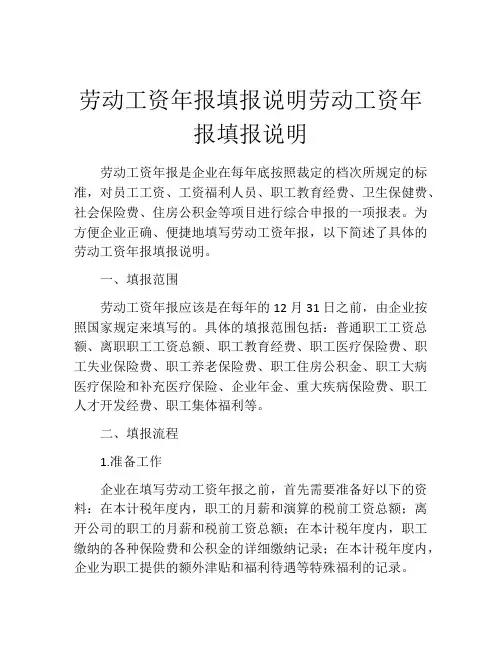 劳动工资年报填报说明劳动工资年报填报说明

劳动工资年报是企业在每年底按照裁定的档次所规定的标准，对员工工资、工资福利人员、职工教育经费、卫生保健费、社会保险费、住房公积金等项目进行综合申报的一项报表。为方便企业正确、便捷地填写劳动工资年报，以下简述了具体的劳动工资年报填报说明。

一、填报范围

劳动工资年报应该是在每年的 12 月 31 日之前，由企业按照国家规定来填写的。具体的填报范围包括：普通职工工资总额、离职职工工资总额、职工教育经费、职工医疗保险费、职工失业保险费、职工养老保险费、职工住房公积金、职工大病医疗保险和补充医疗保险、企业年金、重大疾病保险费、职工人才开发经费、职工集体福利等。

二、填报流程

1.准备工作

企业在填写劳动工资年报之前，首先需要准备好以下的资料：在本计税年度内，职工的月薪和演算的税前工资总额；离开公司的职工的月薪和税前工资总额；在本计税年度内，职工缴纳的各种保险费和公积金的详细缴纳记录；在本计税年度内，企业为职工提供的额外津贴和福利待遇等特殊福利的记录。